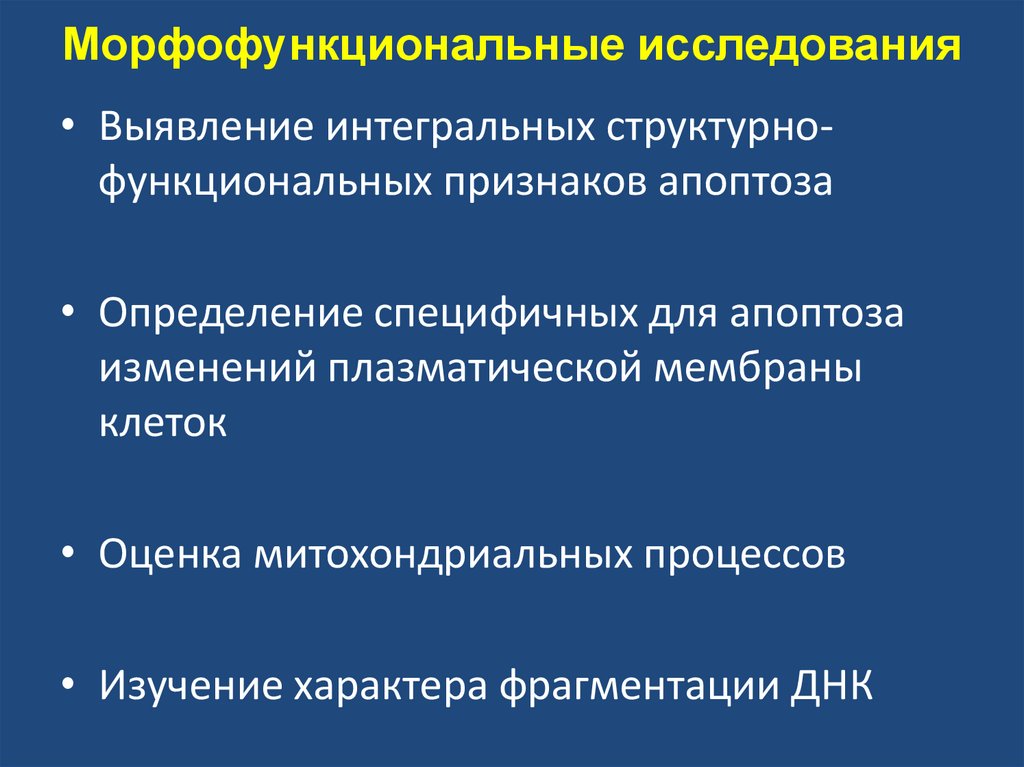 Морфофункциональные исследования

• Выявление интегральных структурно-функциональных признаков апоптоза

• Определение специфичных для апоптоза изменений плазматической мембраны клеток

• Оценка митохондриальных процессов

• Изучение характера фрагментации ДНК